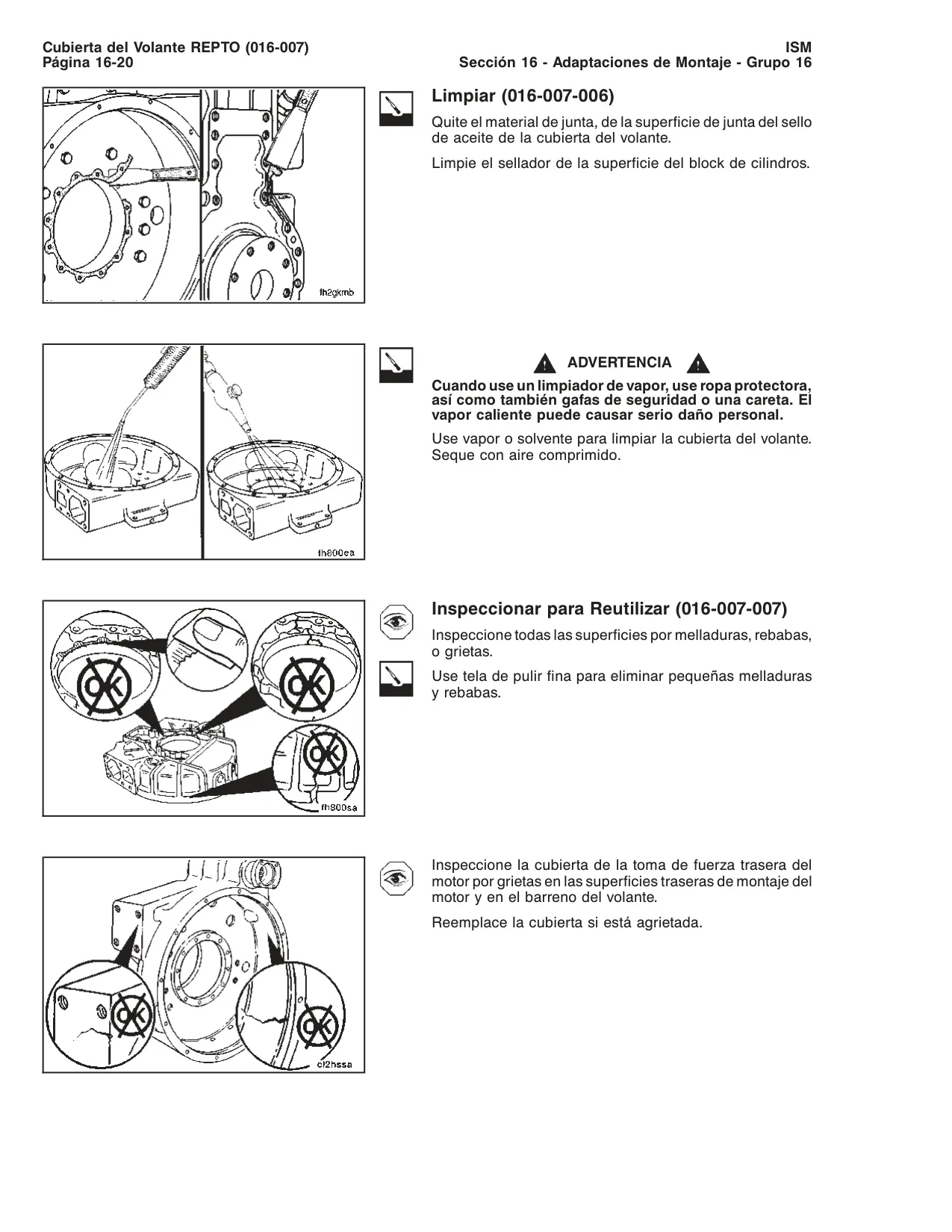 Cubierta del Volante REPTO (016-007)
Página 16-20

ISM
Sección 16 - Adaptaciones de Montaje - Grupo 16

fh2gkmb

Limpiar (016-007-006)

Quite el material de junta, de la superficie de junta del sello de aceite de la cubierta del volante.

Limpie el sellador de la superficie del block de cilindros.

fh800ea

ADVERTENCIA

Cuando use un limpiador de vapor, use ropa protectora, así como también gafas de seguridad o una careta. El vapor caliente puede causar serio daño personal.

Use vapor o solvente para limpiar la cubierta del volante. Seque con aire comprimido.

OK OK OK

fh900sa

Inspeccionar para Reutilizar (016-007-007)

Inspeccione todas las superficies por melladuras, rebabas, o grietas.

Use tela de pulir fina para eliminar pequeñas melladuras y rebabas.

OK OK

cl2hssa

Inspeccione la cubierta de la toma de fuerza trasera del motor por grietas en las superficies traseras de montaje del motor y en el barreno del volante.

Reemplace la cubierta si está agrietada.